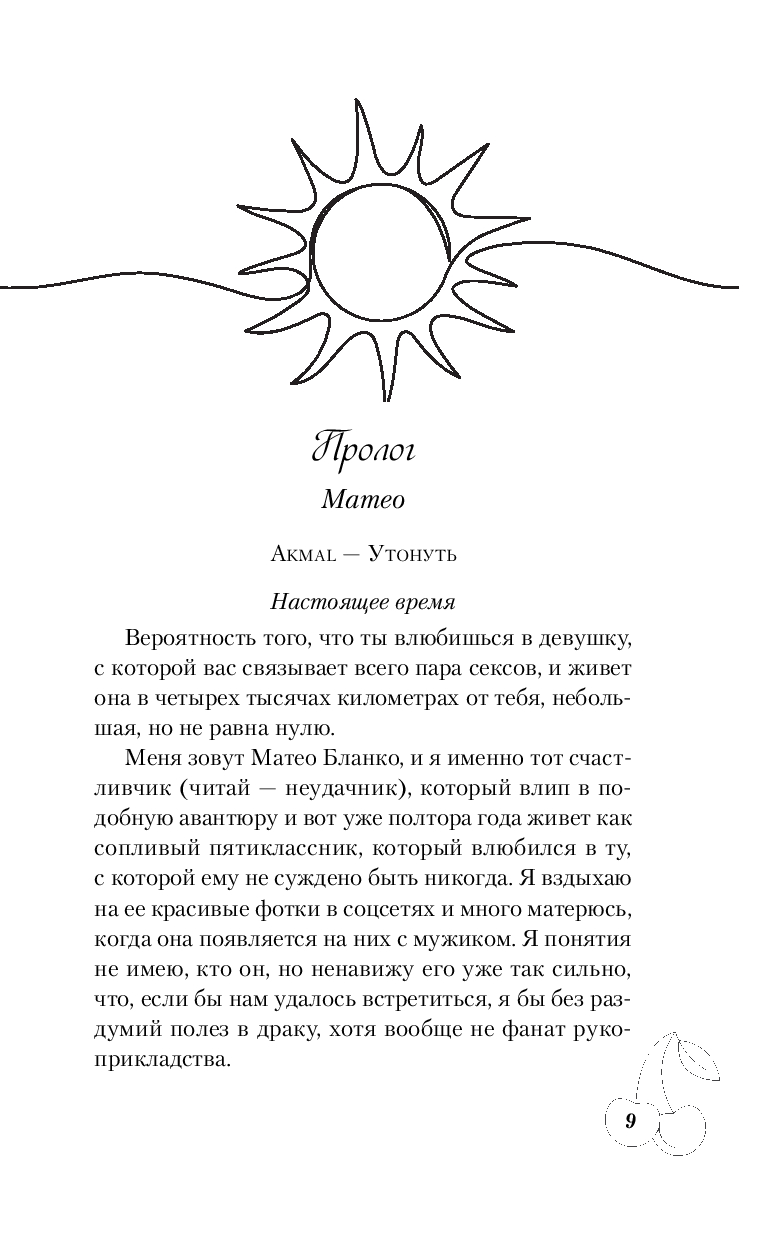 Пролог

Матео

Akmal — Утонуть

Настоящее время

Вероятность того, что ты влюбишься в девушку, с которой вас связывает всего пара сексов, и живет она в четырех тысячах километрах от тебя, небольшая, но не равна нулю.

Меня зовут Матео Бланко, и я именно тот счастливчик (читай — неудачник), который влип в подобную авантюру и вот уже полтора года живет как сопливый пятиклассник, который влюбился в ту, с которой ему не суждено быть никогда. Я вздыхаю на ее красивые фотки в соцсетях и много матерюсь, когда она появляется на них с мужиком. Я понятия не имею, кто он, но ненавижу его уже так сильно, что, если бы нам удалось встретиться, я бы без раздумий полез в драку, хотя вообще не фанат рукоприкладства.

9